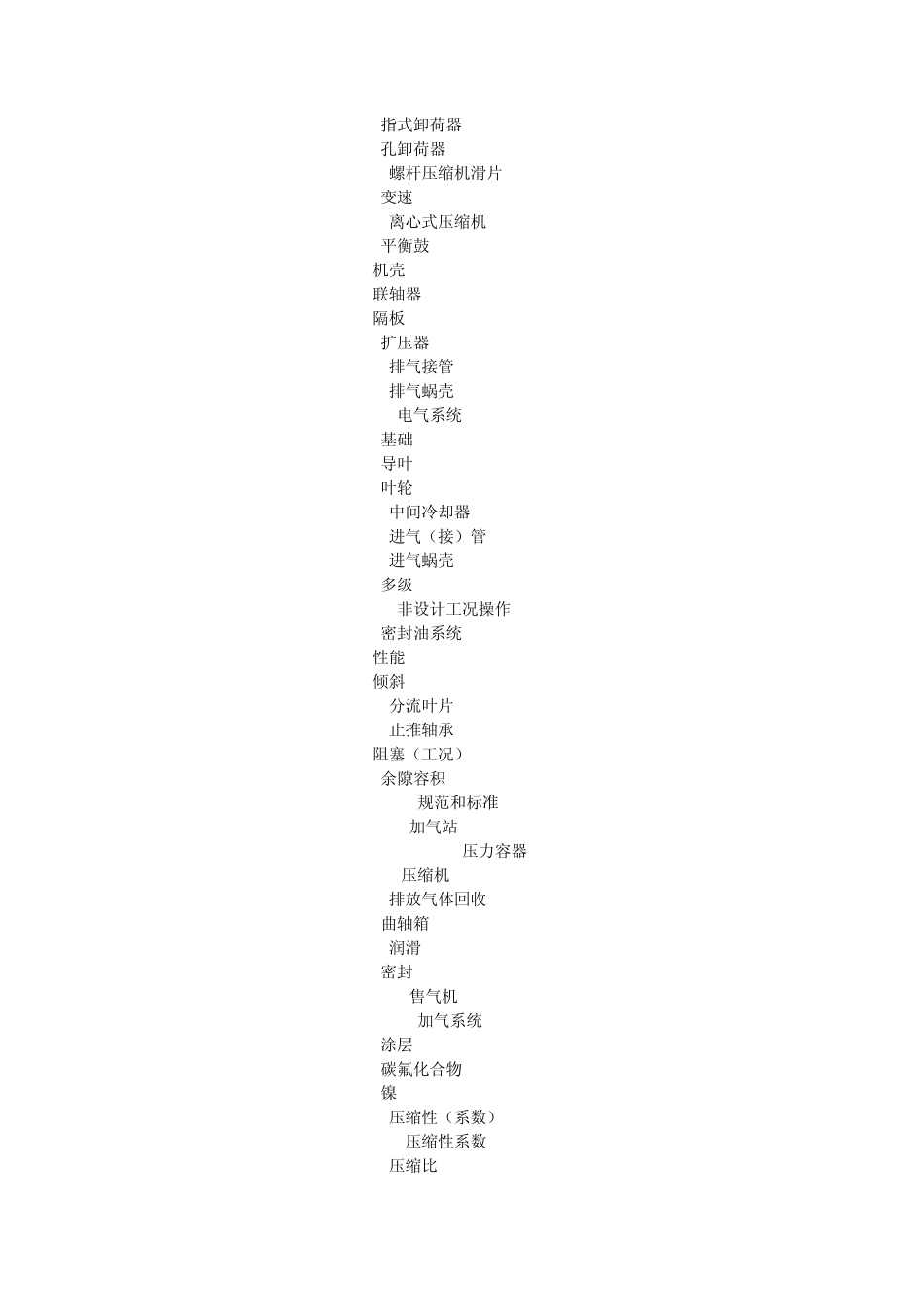 指式卸荷器
孔卸荷器
螺杆压缩机滑片
变速
离心式压缩机
平衡鼓
机壳
联轴器
隔板
扩压器
排气接管
排气蜗壳
电气系统
基础
导叶
叶轮
中间冷却器
进气（接）管
进气蜗壳
多级
非设计工况操作
密封油系统
性能
倾斜
分流叶片
止推轴承
阻塞（工况）
余隙容积
规范和标准
加气站
压力容器
压缩机
排放气体回收
曲轴箱
润滑
密封
售气机
加气系统
涂层
碳氟化合物
镍
压缩性（系数）
压缩性系数
压缩比